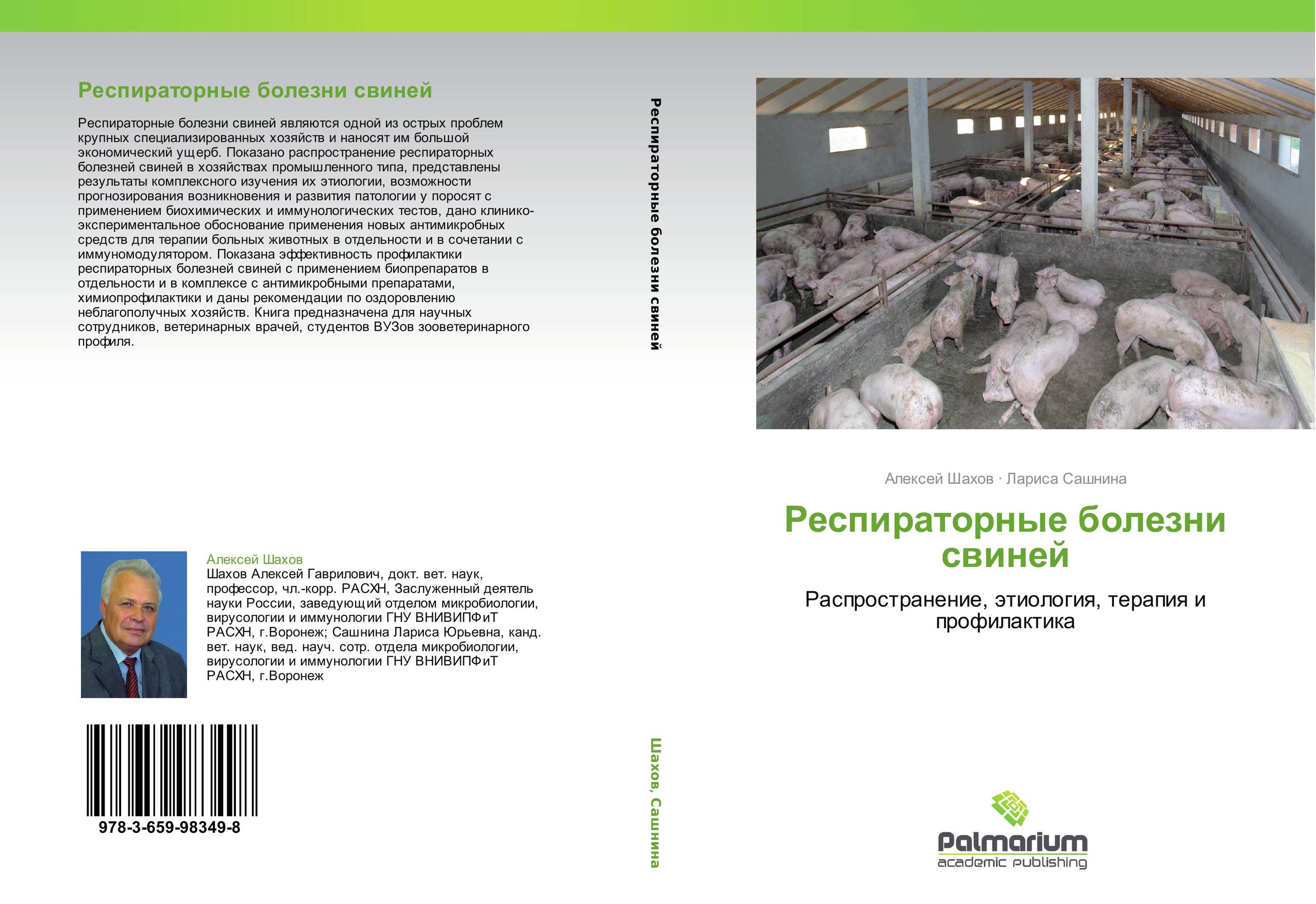 Респираторные болезни свиней

Респираторные болезни свиней являются одной из острых проблем крупных специализированных хозяйств и наносят им большой экономический ущерб. Показано распространение респираторных болезней свиней в хозяйствах промышленного типа, представлены результаты комплексного изучения их этиологии, возможности прогнозирования возникновения и развития патологии у поросят с применением биохимических и иммунологических тестов, дано клинико-экспериментальное обоснование применения новых антимикробных средств для терапии больных животных в отдельности и в сочетании с иммуномодулятором. Показана эффективность профилактики респираторных болезней свиней с применением биопрепаратов в отдельности и в комплексе с антимикробными препаратами, химиопрофилактики и даны рекомендации по оздоровлению неблагополучных хозяйств. Книга предназначена для научных сотрудников, ветеринарных врачей, студентов ВУЗов зооветеринарного профиля.

Алексей Шахов
Шахов Алексей Гаврилович, докт. вет. наук, профессор, чл.-корр. РАСХН, Заслуженный деятель науки России, заведующий отделом микробиологии, вирусологии и иммунологии ГНУ ВНИВИПФиТ РАСХН, г.Воронеж; Сашнина Лариса Юрьевна, канд. вет. наук, вед. науч. сотр. отдела микробиологии, вирусологии и иммунологии ГНУ ВНИВИПФиТ РАСХН, г.Воронеж

978-3-659-98349-8

Респираторные болезни свиней

Шахов, Сашнина

Алексей Шахов · Лариса Сашнина

Респираторные болезни свиней

Распространение, этиология, терапия и профилактика

Palmarium
academic publishing